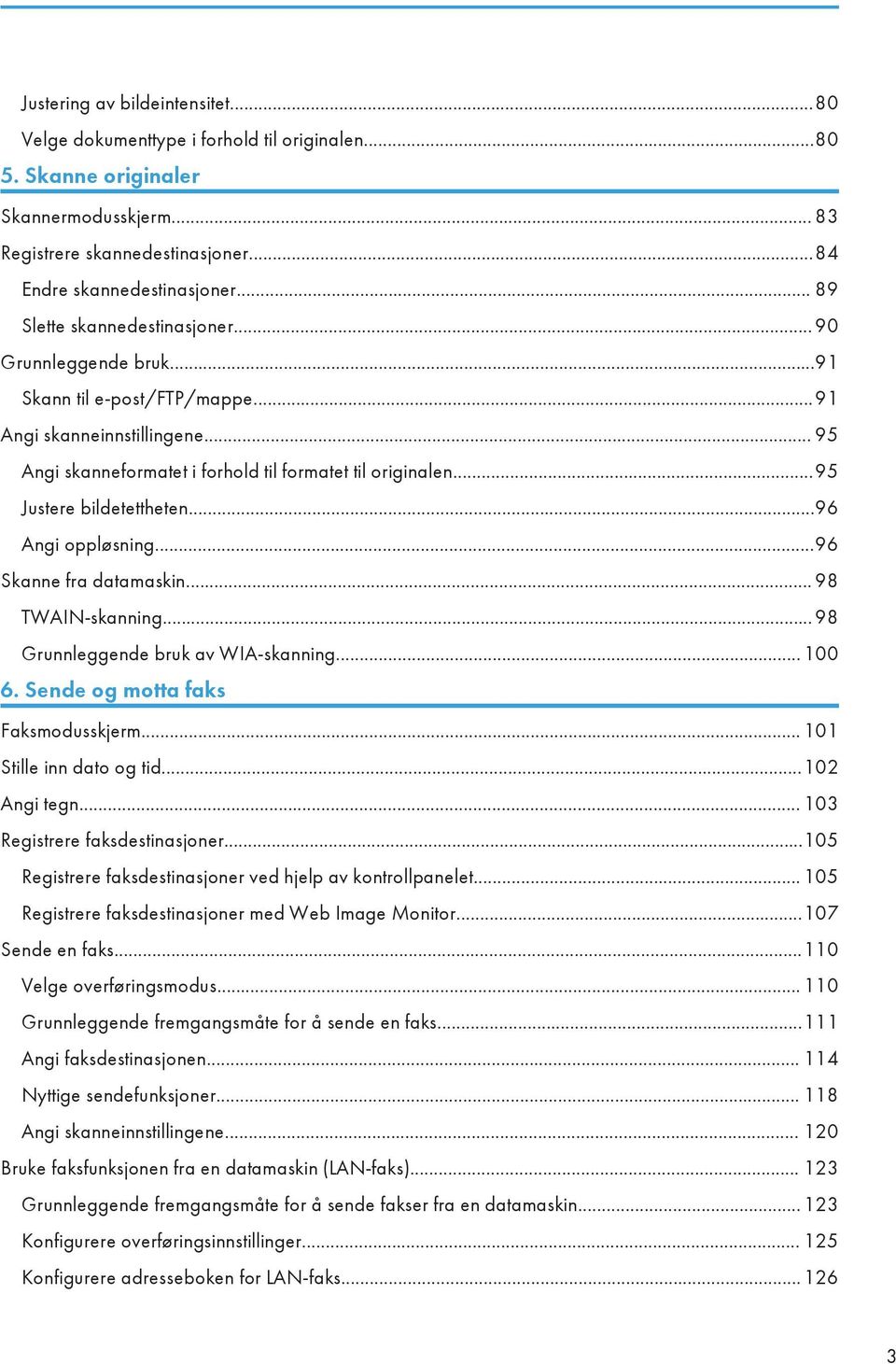 Justering av bildeintensitet...80
Velge dokumenttype i forhold til originalen...80
5. Skanne originaler
Skannermodusskjerm... 83
Registrere skannedestinasjoner...84
Endre skannedestinasjoner... 89
Slette skannedestinasjoner...90
Grunnleggende bruk...91
Skann til e-post/FTP/mappe...91
Angi skanneinnstillingene... 95
Angi skanneformatet i forhold til formatet til originalen...95
Justere bildetettheten...96
Angi oppløsning...96
Skanne fra datamaskin... 98
TWAIN-skanning... 98
Grunnleggende bruk av WIA-skanning... 100
6. Sende og motta faks
Faksmodusskjerm... 101
Stille inn dato og tid...102
Angi tegn... 103
Registrere faksdestinasjoner...105
Registrere faksdestinasjoner ved hjelp av kontrollpanelet... 105
Registrere faksdestinasjoner med Web Image Monitor...107
Sende en faks...110
Velge overføringsmodus... 110
Grunnleggende fremgangsmåte for å sende en faks...111
Angi faksdestinasjonen... 114
Nyttige sendefunksjoner... 118
Angi skanneinnstillingene... 120
Bruke faksfunksjonen fra en datamaskin (LAN-faks)... 123
Grunnleggende fremgangsmåte for å sende fakser fra en datamaskin... 123
Konfigurere overføringsinnstillinger... 125
Konfigurere adresseboken for LAN-faks... 126
3